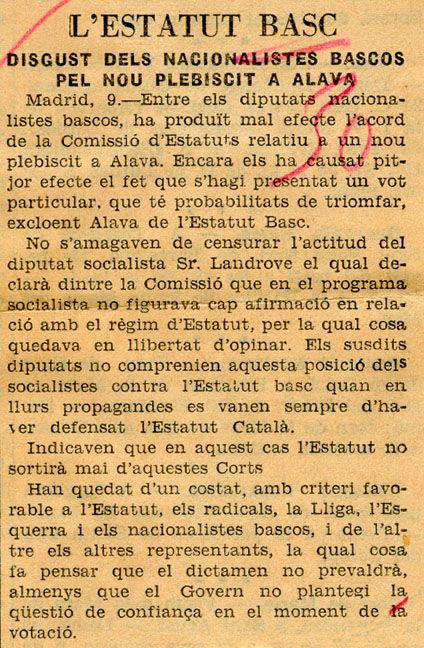 L'ESTATUT BASC

DISGUST DELS NACIONALISTES BASCOS PEL NOU PLEBISCIT A ALAVA

Madrid, 9.—Entre els diputats nacionalistes bascos, ha produït mal efecte l'acord de la Comissió d'Estatuts relatiu a un nou plebiscit a Alava. Encara els ha causat pitjor efecte el fet que s'hagi presentat un vot particular, que té probabilitats de triomfar, excloent Alava de l'Estatut Basc.

No s'amagaven de censurar l'actitud del diputat socialista Sr. Landrove el qual declarà dintre la Comissió que en el programa socialista no figurava cap afirmació en relació amb el règim d'Estatut, per la qual cosa quedava en llibertat d'opinar. Els susdits diputats no comprenien aquesta posició dels socialistes contra l'Estatut basc quan en llurs propagandes es vanen sempre d'haver defensat l'Estatut Català.

Indicaven que en aquest cas l'Estatut no sortirà mai d'aquestes Corts

Han quedat d'un costat, amb criteri favorable a l'Estatut, els radicals, la Lliga, l'Esquerra i els nacionalistes bascos, i de l'altre els altres representants, la qual cosa fa pensar que el dictamen no prevaldrà, almenys que el Govern no plantegi la qüestió de confiança en el moment de la votació.